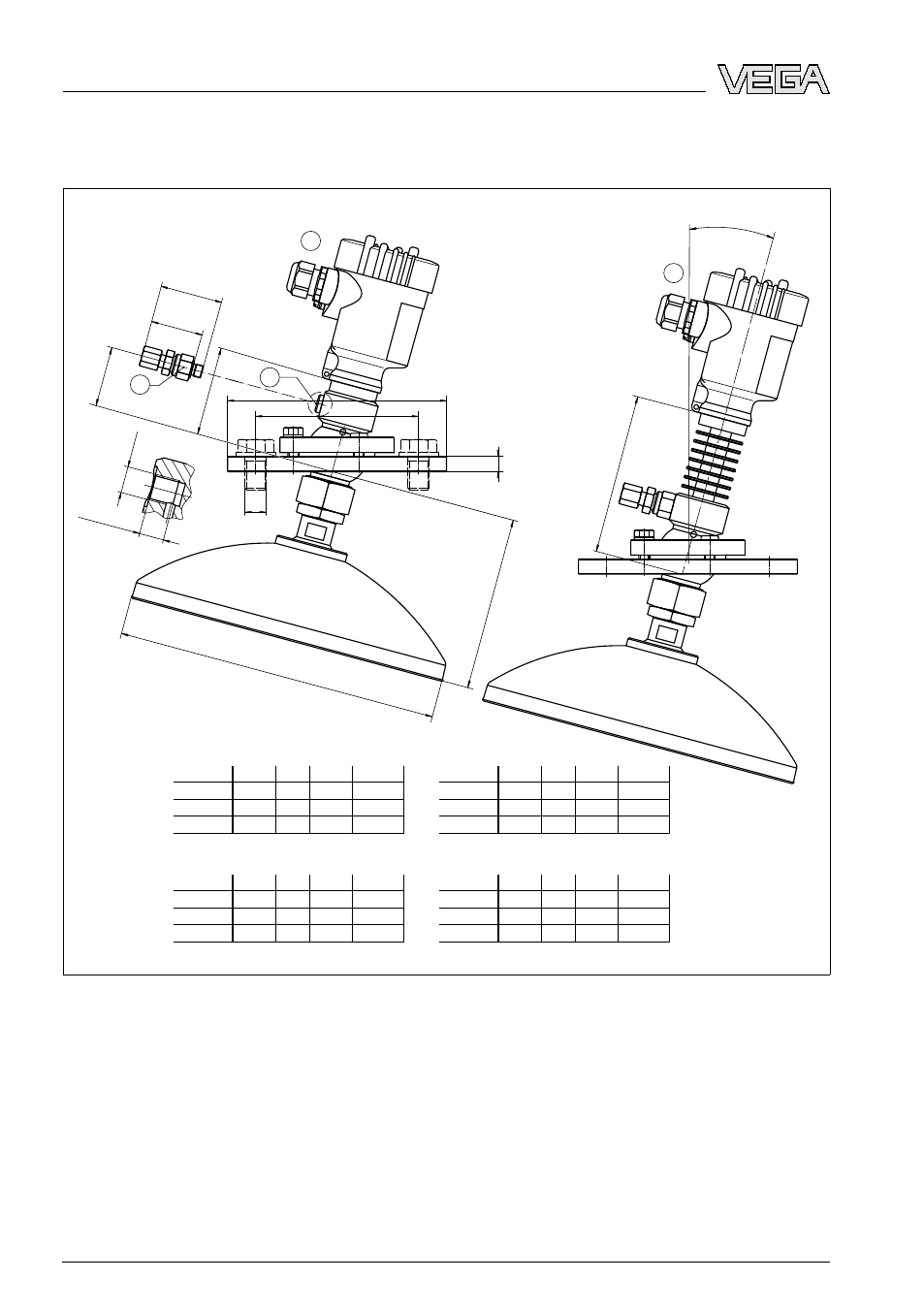 VEGA